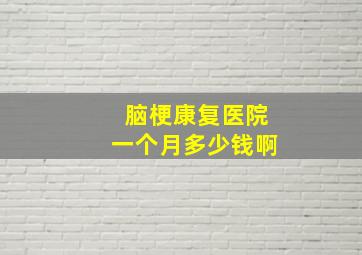 脑梗康复医院
一个月多少钱啊